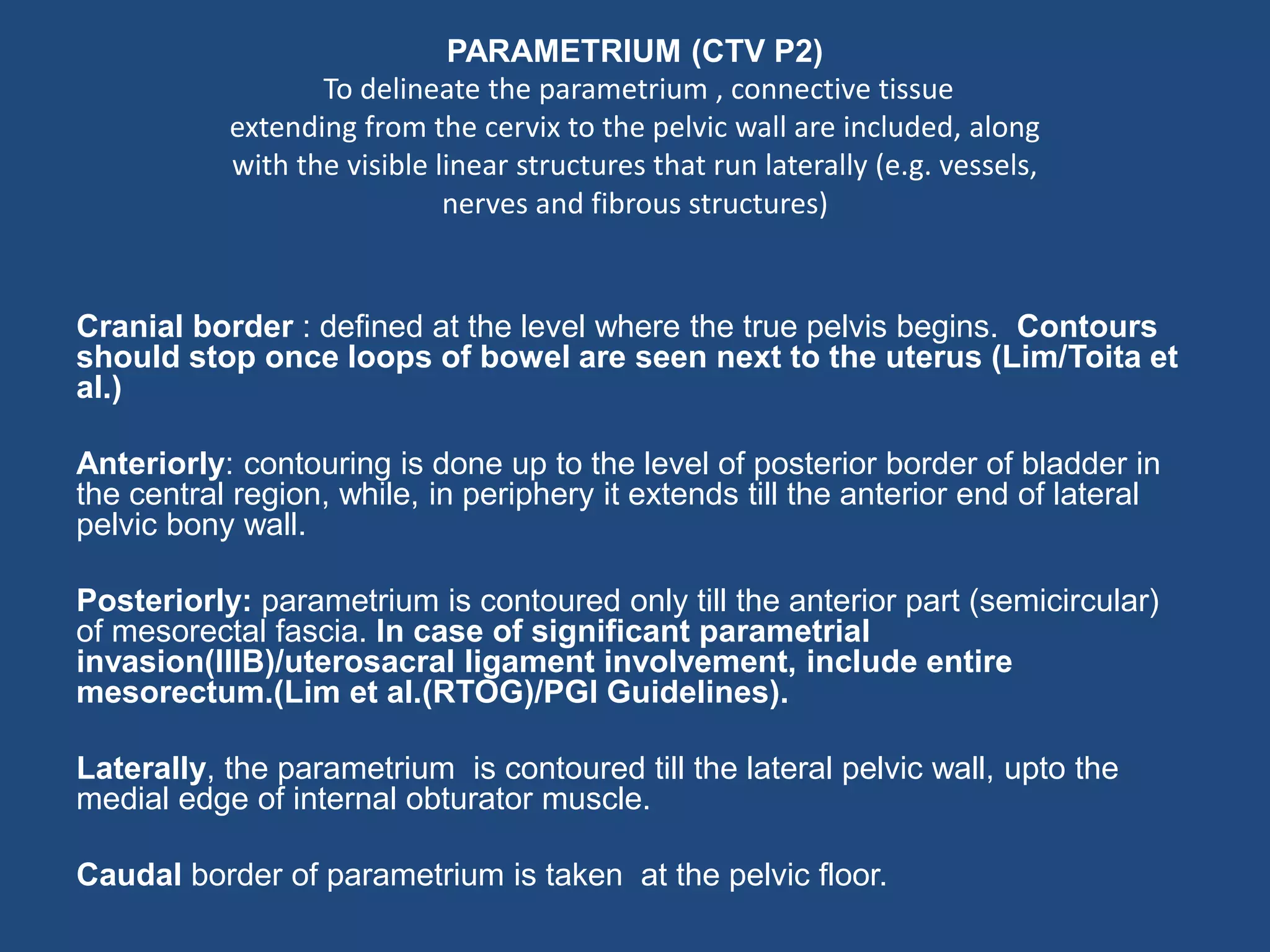 PARAMETRIUM (CTV P2)
To delineate the parametrium , connective tissue extending from the cervix to the pelvic wall are included, along with the visible linear structures that run laterally (e.g. vessels, nerves and fibrous structures)

Cranial border : defined at the level where the true pelvis begins. Contours should stop once loops of bowel are seen next to the uterus (Lim/Toita et al.)

Anteriorly: contouring is done up to the level of posterior border of bladder in the central region, while, in periphery it extends till the anterior end of lateral pelvic bony wall.

Posteriorly: parametrium is contoured only till the anterior part (semicircular) of mesorectal fascia. In case of significant parametrial invasion(IIIB)/uterosacral ligament involvement, include entire mesorectum.(Lim et al.(RTOG)/PGI Guidelines).

Laterally, the parametrium is contoured till the lateral pelvic wall, upto the medial edge of internal obturator muscle.

Caudal border of parametrium is taken at the pelvic floor.